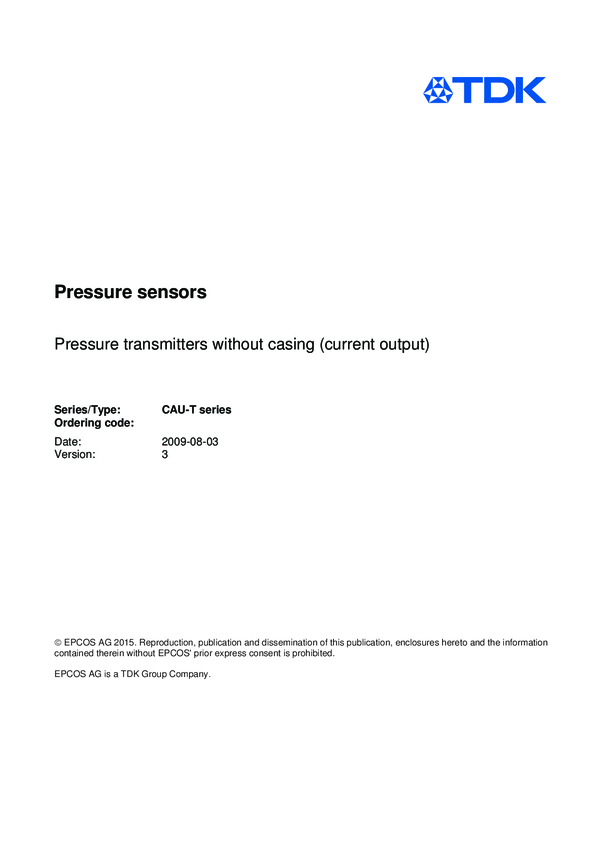 TDK

Pressure sensors

Pressure transmitters without casing (current output)

Series/Type: CAU-T series
Ordering code:

Date: 2009-08-03
Version: 3

© EPCOS AG 2015. Reproduction, publication and dissemination of this publication, enclosures hereto and the information contained therein without EPCOS' prior express consent is prohibited.

EPCOS AG is a TDK Group Company.